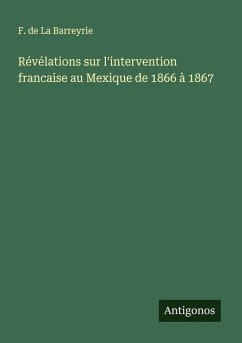 F. de La Barreyrie

Révélations sur l'intervention francaise au Mexique de 1866 à 1867

Antigonos